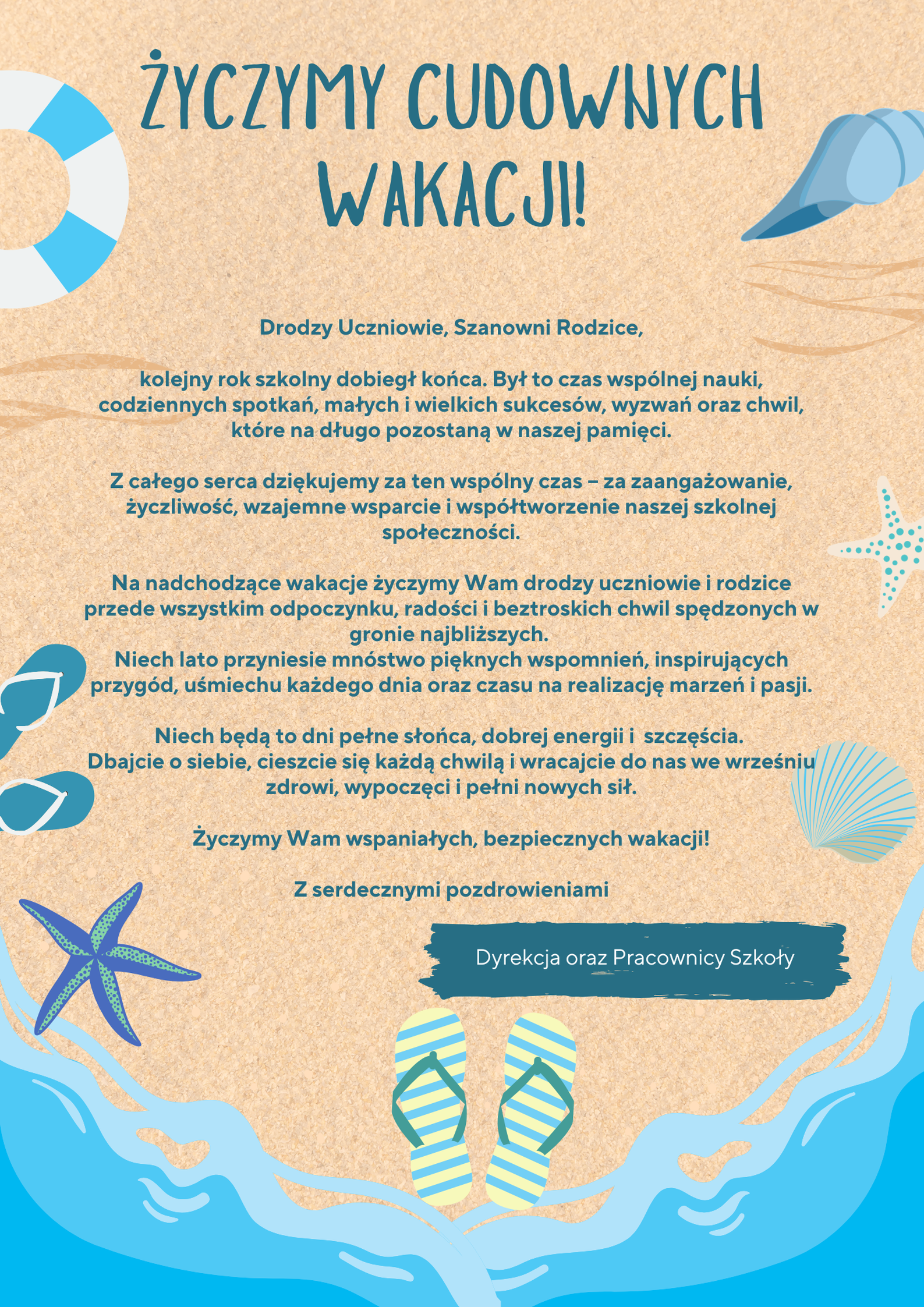 ŻYCZYMY CUDOWNYCH WAKACJI!

Drodzy Uczniowie, Szanowni Rodzice,

kolejny rok szkolny dobiegł końca. Był to czas wspólnej nauki, codziennych spotkań, małych i wielkich sukcesów, wyzwań oraz chwil, które na długo pozostaną w naszej pamięci.

Z całego serca dziękujemy za ten wspólny czas – za zaangażowanie, życzliwość, wzajemne wsparcie i współtworzenie naszej szkolnej społeczności.

Na nadchodzące wakacje życzymy Wam drodzy uczniowie i rodzice przede wszystkim odpoczynku, radości i beztroskich chwil spędzonych w gronie najbliższych.
Niech lato przyniesie mnóstwo pięknych wspomnień, inspirujących przygód, uśmiechu każdego dnia oraz czasu na realizację marzeń i pasji.

Niech będą to dni pełne słońca, dobrej energii i szczęścia.
Dbajcie o siebie, cieszcie się każdą chwilą i wracajcie do nas we wrześniu zdrowi, wypoczęci i pełni nowych sił.

Życzymy Wam wspaniałych, bezpiecznych wakacji!

Z serdecznymi pozdrowieniami

Dyrekcja oraz Pracownicy Szkoły